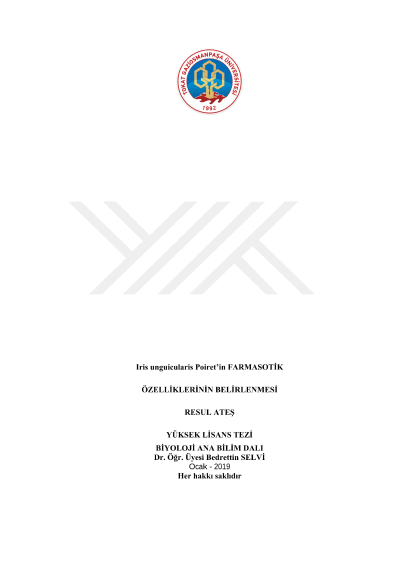 TOKAT GAZİOSMANPAŞA ÜNİVERSİTESİ
1992

Iris unguicularis Poiret'in FARMASOTİK

ÖZELLİKLERİNİN BELİRLENMESİ

RESUL ATEŞ

YÜKSEK LİSANS TEZİ
BİYOLOJİ ANA BİLİM DALI
Dr. Öğr. Üyesi Bedrettin SELVİ
Ocak - 2019
Her hakkı saklıdır